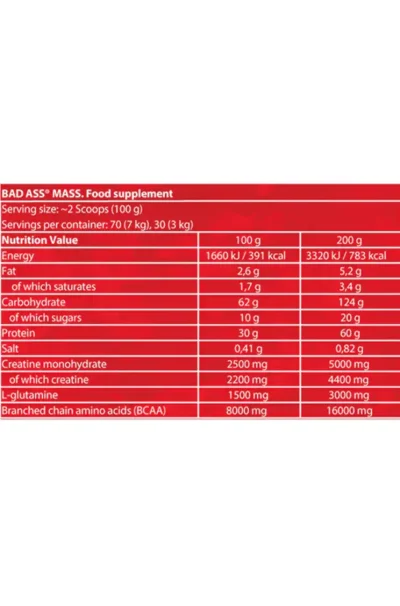 BAD ASS® MASS. Food supplement
Serving size: ~2 Scoops (100 g)
Servings per container: 70 (7 kg), 30 (3 kg)

| Nutrition Value | 100 g | 200 g |
|---|---|---|
| Energy | 1660 kJ / 391 kcal | 3320 kJ / 783 kcal |
| Fat | 2,6 g | 5,2 g |
| of which saturates | 1,7 g | 3,4 g |
| Carbohydrate | 62 g | 124 g |
| of which sugars | 10 g | 20 g |
| Protein | 30 g | 60 g |
| Salt | 0,41 g | 0,82 g |
| Creatine monohydrate | 2500 mg | 5000 mg |
| of which creatine | 2200 mg | 4400 mg |
| L-glutamine | 1500 mg | 3000 mg |
| Branched chain amino acids (BCAA) | 8000 mg | 16000 mg |